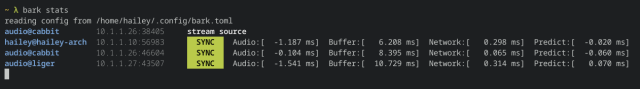 ~ λ bark stats
reading config from /home/hailey/.config/bark.toml
audio@cabbit 10.1.1.26:38405 stream source
hailey@hailey-arch 10.1.1.10:56983 SYNC Audio:[ -1.187 ms] Buffer:[ 6.208 ms] Network:[ 0.298 ms] Predict:[ -0.020 ms]
audio@cabbit 10.1.1.26:46604 SYNC Audio:[ -0.104 ms] Buffer:[ 8.395 ms] Network:[ 0.065 ms] Predict:[ -0.060 ms]
audio@liger 10.1.1.27:43507 SYNC Audio:[ -1.541 ms] Buffer:[ 10.729 ms] Network:[ 0.314 ms] Predict:[ 0.070 ms]